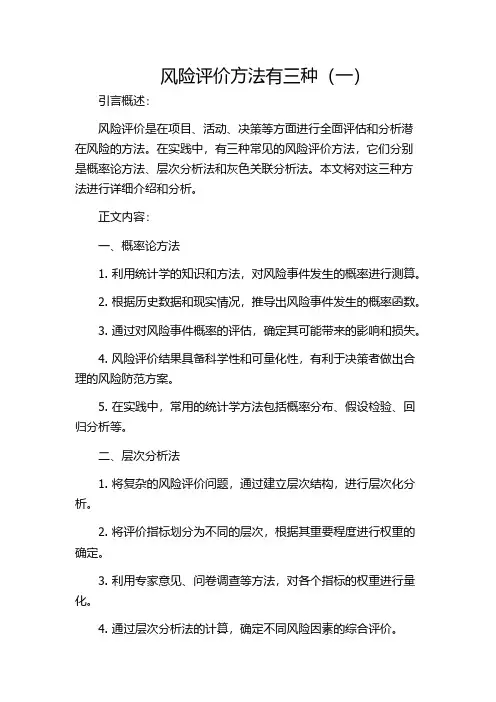 风险评价方法有三种（一）

引言概述：

风险评价是在项目、活动、决策等方面进行全面评估和分析潜在风险的方法。在实践中，有三种常见的风险评价方法，它们分别是概率论方法、层次分析法和灰色关联分析法。本文将对这三种方法进行详细介绍和分析。

正文内容：

一、概率论方法

1. 利用统计学的知识和方法，对风险事件发生的概率进行测算。

2. 根据历史数据和现实情况，推导出风险事件发生的概率函数。

3. 通过对风险事件概率的评估，确定其可能带来的影响和损失。

4. 风险评价结果具备科学性和可量化性，有利于决策者做出合理的风险防范方案。

5. 在实践中，常用的统计学方法包括概率分布、假设检验、回归分析等。

二、层次分析法

1. 将复杂的风险评价问题，通过建立层次结构，进行层次化分析。

2. 将评价指标划分为不同的层次，根据其重要程度进行权重的确定。

3. 利用专家意见、问卷调查等方法，对各个指标的权重进行量化。

4. 通过层次分析法的计算，确定不同风险因素的综合评价。